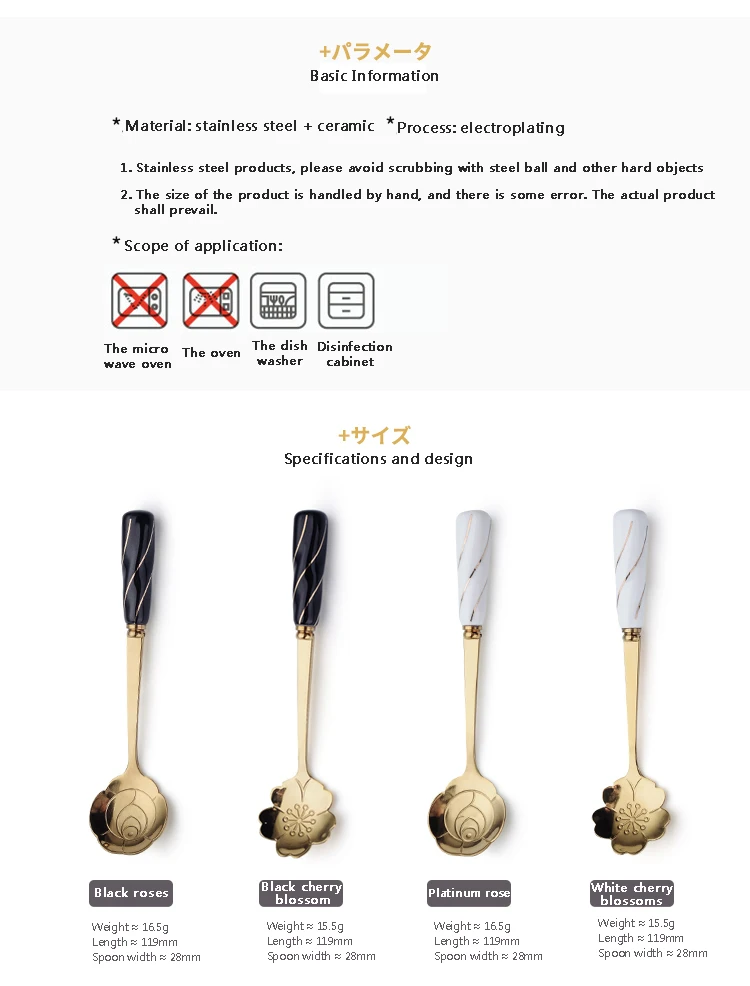 +パラメータ
Basic Information

* Material: stainless steel + ceramic * Process: electroplating

1. Stainless steel products, please avoid scrubbing with steel ball and other hard objects

2. The size of the product is handled by hand, and there is some error. The actual product shall prevail.

* Scope of application:

The micro wave oven
The oven
The dish washer
Disinfection cabinet

+サイズ
Specifications and design

Black roses
Weight ≈ 16.5g
Length ≈ 119mm
Spoon width ≈ 28mm

Black cherry blossom
Weight ≈ 15.5g
Length ≈ 119mm
Spoon width ≈ 28mm

Platinum rose
Weight ≈ 16.5g
Length ≈ 119mm
Spoon width ≈ 28mm

White cherry blossoms
Weight ≈ 15.5g
Length ≈ 119mm
Spoon width ≈ 28mm